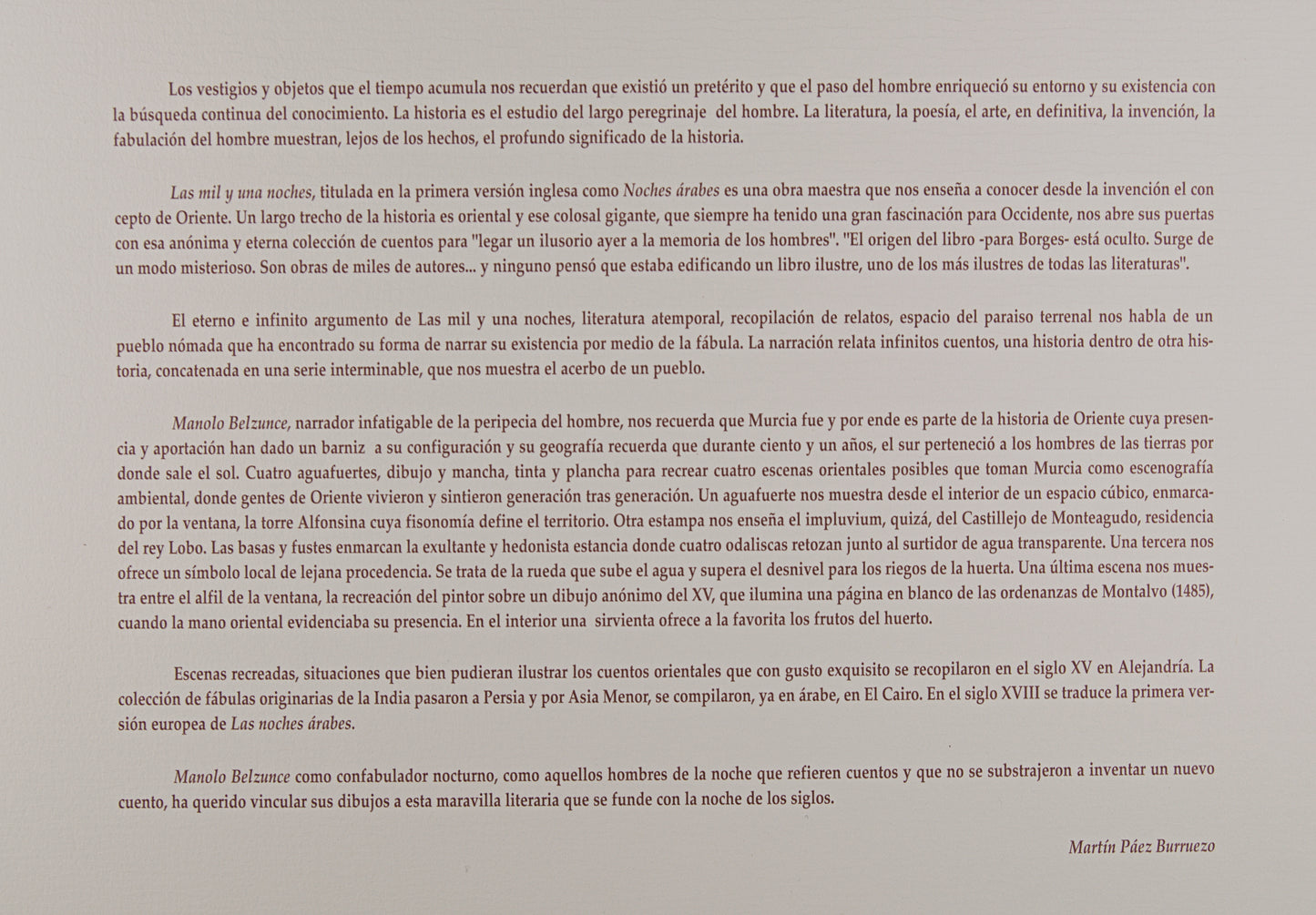 Los vestigios y objetos que el tiempo acumula nos recuerdan que existió un pretérito y que el paso del hombre enriqueció su entorno y su existencia con la búsqueda continua del conocimiento. La historia es el estudio del largo peregrinaje del hombre. La literatura, la poesía, el arte, en definitiva, la invención, la fabulación del hombre muestran, lejos de los hechos, el profundo significado de la historia.

Las mil y una noches, titulada en la primera versión inglesa como Noches árabes es una obra maestra que nos enseña a conocer desde la invención el concepto de Oriente. Un largo trecho de la historia es oriental y ese colosal gigante, que siempre ha tenido una gran fascinación para Occidente, nos abre sus puertas con esa anónima y eterna colección de cuentos para "legar un ilusorio ayer a la memoria de los hombres". "El origen del libro -para Borges- está oculto. Surge de un modo misterioso. Son obras de miles de autores... y ninguno pensó que estaba edificando un libro ilustre, uno de los más ilustres de todas las literaturas".

El eterno e infinito argumento de Las mil y una noches, literatura atemporal, recopilación de relatos, espacio del paraiso terrenal nos habla de un pueblo nómada que ha encontrado su forma de narrar su existencia por medio de la fábula. La narración relata infinitos cuentos, una historia dentro de otra historia, concatenada en una serie interminable, que nos muestra el acerbo de un pueblo.

Manolo Belzunce, narrador infatigable de la peripecia del hombre, nos recuerda que Murcia fue y por ende es parte de la historia de Oriente cuya presencia y aportación han dado un barniz a su configuración y su geografía recuerda que durante ciento y un años, el sur perteneció a los hombres de las tierras por donde sale el sol. Cuatro aguafuertes, dibujo y mancha, tinta y plancha para recrear cuatro escenas orientales posibles que toman Murcia como escenografía ambiental, donde gentes de Oriente vivieron y sintieron generación tras generación. Un aguafuerte nos muestra desde el interior de un espacio cúbico, enmarcado por la ventana, la torre Alfonsina cuya fisonomía define el territorio. Otra estampa nos enseña el impluvium, quizá, del Castillejo de Monteagudo, residencia del rey Lobo. Las basas y fustes enmarcan la exultante y hedonista estancia donde cuatro odaliscas retozan junto al surtidor de agua transparente. Una tercera nos ofrece un símbolo local de lejana procedencia. Se trata de la rueda que sube el agua y supera el desnivel para los riegos de la huerta. Una última escena nos muestra entre el alfil de la ventana, la recreación del pintor sobre un dibujo anónimo del XV, que ilumina una página en blanco de las ordenanzas de Montalvo (1485), cuando la mano oriental evidenciaba su presencia. En el interior una sirvienta ofrece a la favorita los frutos del huerto.

Escenas recreadas, situaciones que bien pudieran ilustrar los cuentos orientales que con gusto exquisito se recopilaron en el siglo XV en Alejandría. La colección de fábulas originarias de la India pasaron a Persia y por Asia Menor, se compilaron, ya en árabe, en El Cairo. En el siglo XVIII se traduce la primera versión europea de Las noches árabes.

Manolo Belzunce como confabulador nocturno, como aquellos hombres de la noche que refieren cuentos y que no se substrajeron a inventar un nuevo cuento, ha querido vincular sus dibujos a esta maravilla literaria que se funde con la noche de los siglos.

Martín Páez Burruezo